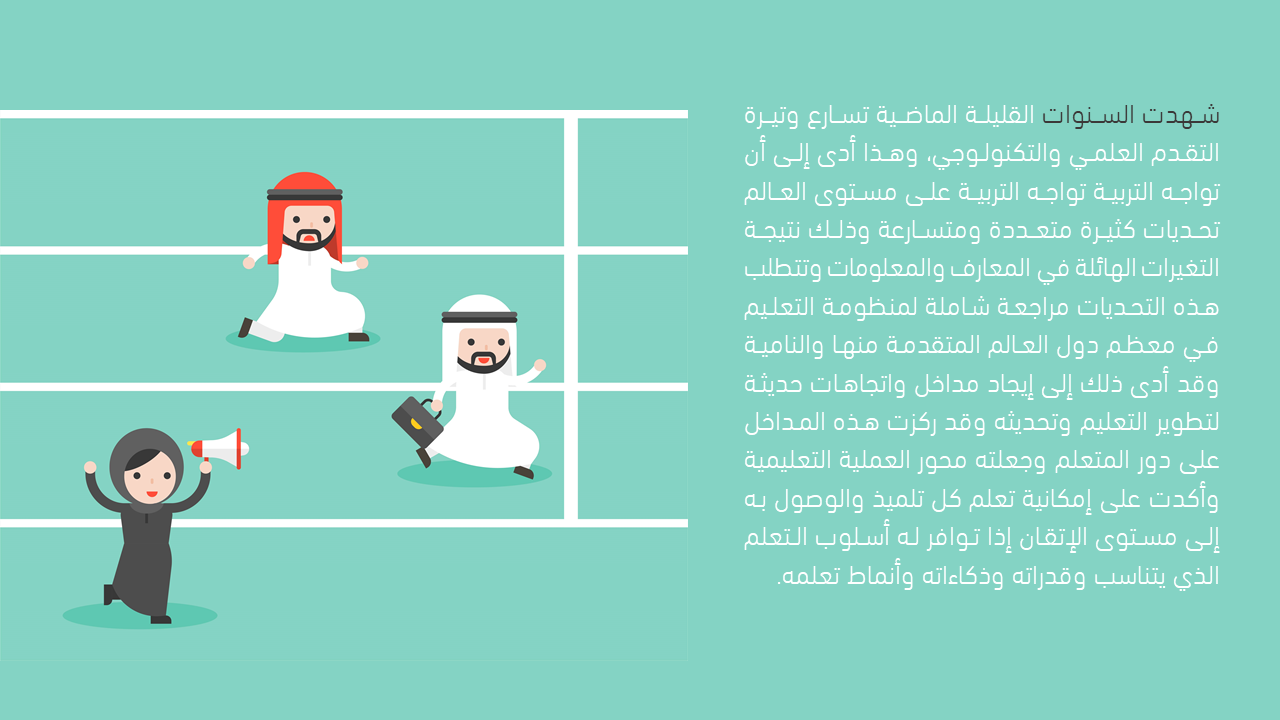 شهدت السنوات القليلة الماضية تسارع وتيرة التقدم العلمي والتكنولوجي، وهذا أدى إلى أن تواجه التربية تواجه التربية على مستوى العالم تحديات كثيرة متعددة ومتسارعة وذلك نتيجة التغيرات الهائلة في المعارف والمعلومات وتتطلب هذه التحديات مراجعة شاملة لمنظومة التعليم في معظم دول العالم المتقدمة منها والنامية وقد أدى ذلك إلى إيجاد مداخل واتجاهات حديثة لتطوير التعليم وتحديثه وقد ركزت هذه المداخل على دور المتعلم وجعلته محور العملية التعليمية وأكدت على إمكانية تعلم كل تلميذ والوصول به إلى مستوى الإتقان إذا توافر له أسلوب التعلم الذي يتناسب وقدراته وذكاءاته وأنماط تعلمه.